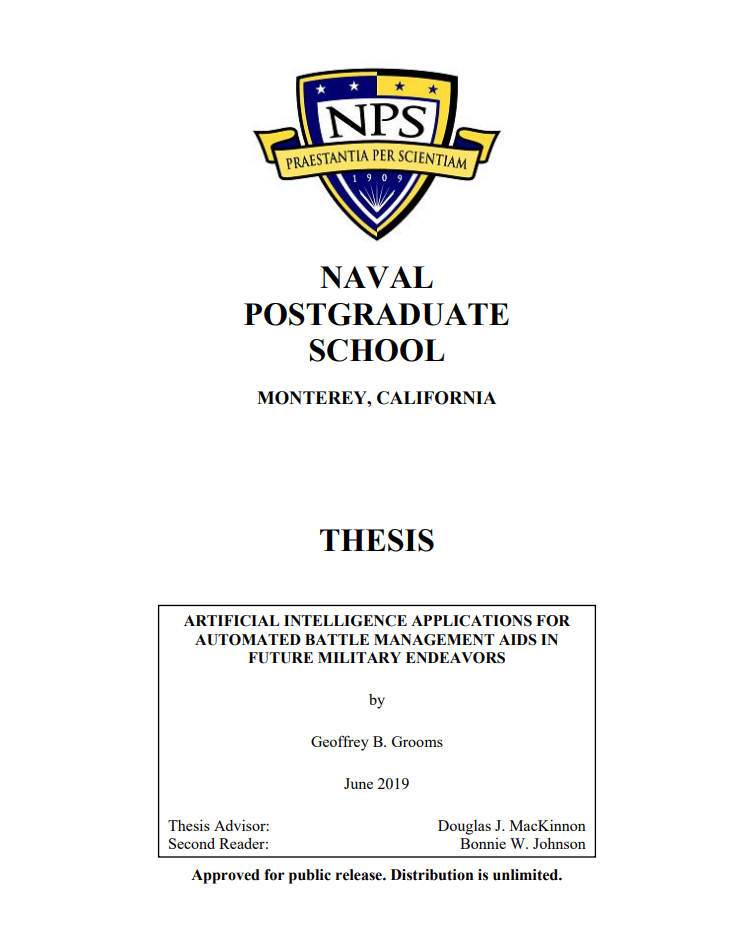 NPS
PRAESTANTIA PER SCIENTIAM
1909

NAVAL POSTGRADUATE SCHOOL

MONTEREY, CALIFORNIA

THESIS

ARTIFICIAL INTELLIGENCE APPLICATIONS FOR AUTOMATED BATTLE MANAGEMENT AIDS IN FUTURE MILITARY ENDEAVORS

by

Geoffrey B. Grooms

June 2019

Thesis Advisor: Douglas J. MacKinnon
Second Reader: Bonnie W. Johnson

Approved for public release. Distribution is unlimited.